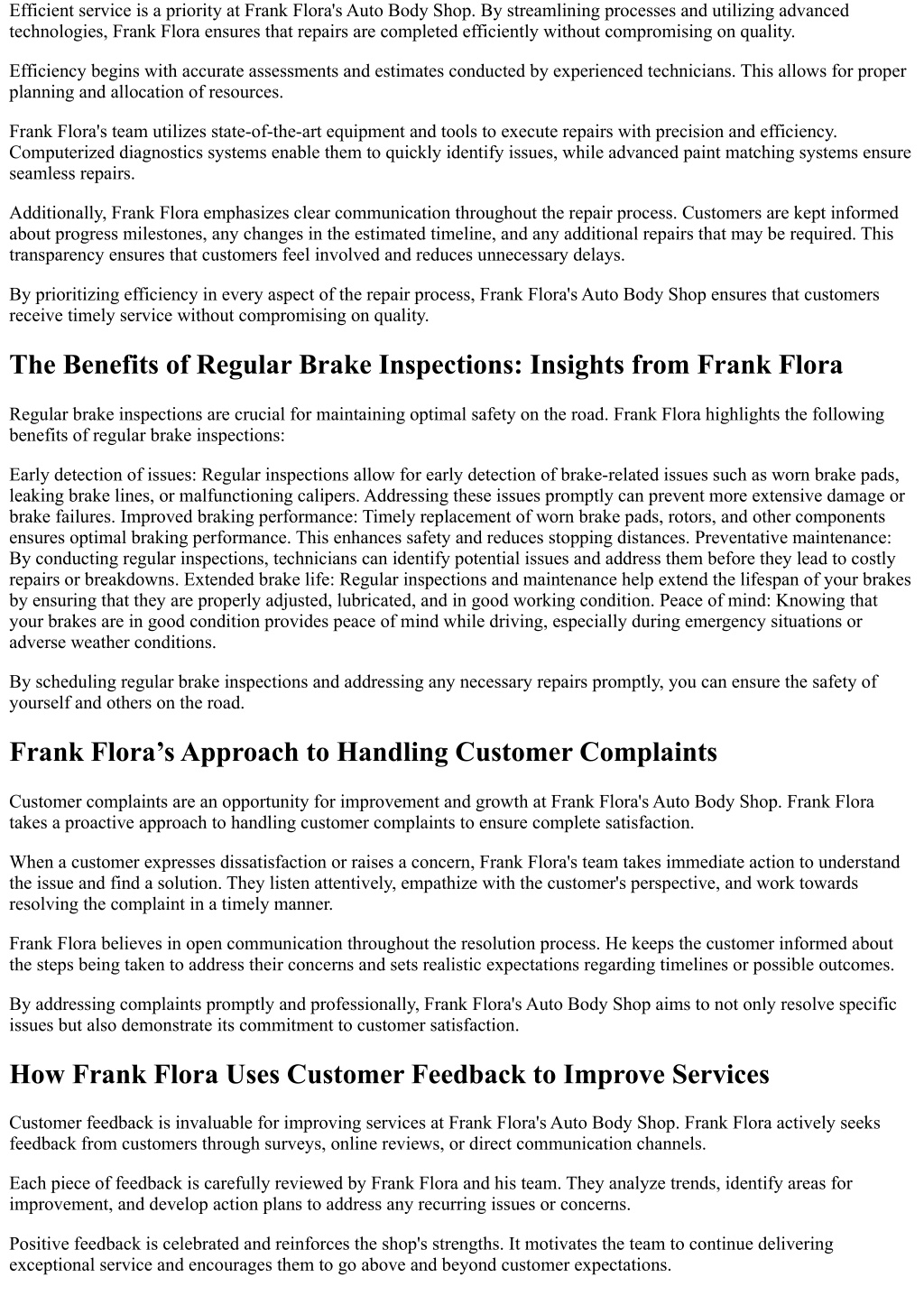 Efficient service is a priority at Frank Flora's Auto Body Shop. By streamlining processes and utilizing advanced technologies, Frank Flora ensures that repairs are completed efficiently without compromising on quality.

Efficiency begins with accurate assessments and estimates conducted by experienced technicians. This allows for proper planning and allocation of resources.

Frank Flora's team utilizes state-of-the-art equipment and tools to execute repairs with precision and efficiency. Computerized diagnostics systems enable them to quickly identify issues, while advanced paint matching systems ensure seamless repairs.

Additionally, Frank Flora emphasizes clear communication throughout the repair process. Customers are kept informed about progress milestones, any changes in the estimated timeline, and any additional repairs that may be required. This transparency ensures that customers feel involved and reduces unnecessary delays.

By prioritizing efficiency in every aspect of the repair process, Frank Flora's Auto Body Shop ensures that customers receive timely service without compromising on quality.

The Benefits of Regular Brake Inspections: Insights from Frank Flora

Regular brake inspections are crucial for maintaining optimal safety on the road. Frank Flora highlights the following benefits of regular brake inspections:

Early detection of issues: Regular inspections allow for early detection of brake-related issues such as worn brake pads, leaking brake lines, or malfunctioning calipers. Addressing these issues promptly can prevent more extensive damage or brake failures. Improved braking performance: Timely replacement of worn brake pads, rotors, and other components ensures optimal braking performance. This enhances safety and reduces stopping distances. Preventative maintenance: By conducting regular inspections, technicians can identify potential issues and address them before they lead to costly repairs or breakdowns. Extended brake life: Regular inspections and maintenance help extend the lifespan of your brakes by ensuring that they are properly adjusted, lubricated, and in good working condition. Peace of mind: Knowing that your brakes are in good condition provides peace of mind while driving, especially during emergency situations or adverse weather conditions.

By scheduling regular brake inspections and addressing any necessary repairs promptly, you can ensure the safety of yourself and others on the road.

Frank Flora’s Approach to Handling Customer Complaints

Customer complaints are an opportunity for improvement and growth at Frank Flora's Auto Body Shop. Frank Flora takes a proactive approach to handling customer complaints to ensure complete satisfaction.

When a customer expresses dissatisfaction or raises a concern, Frank Flora's team takes immediate action to understand the issue and find a solution. They listen attentively, empathize with the customer's perspective, and work towards resolving the complaint in a timely manner.

Frank Flora believes in open communication throughout the resolution process. He keeps the customer informed about the steps being taken to address their concerns and sets realistic expectations regarding timelines or possible outcomes.

By addressing complaints promptly and professionally, Frank Flora's Auto Body Shop aims to not only resolve specific issues but also demonstrate its commitment to customer satisfaction.

How Frank Flora Uses Customer Feedback to Improve Services

Customer feedback is invaluable for improving services at Frank Flora's Auto Body Shop. Frank Flora actively seeks feedback from customers through surveys, online reviews, or direct communication channels.

Each piece of feedback is carefully reviewed by Frank Flora and his team. They analyze trends, identify areas for improvement, and develop action plans to address any recurring issues or concerns.

Positive feedback is celebrated and reinforces the shop's strengths. It motivates the team to continue delivering exceptional service and encourages them to go above and beyond customer expectations.